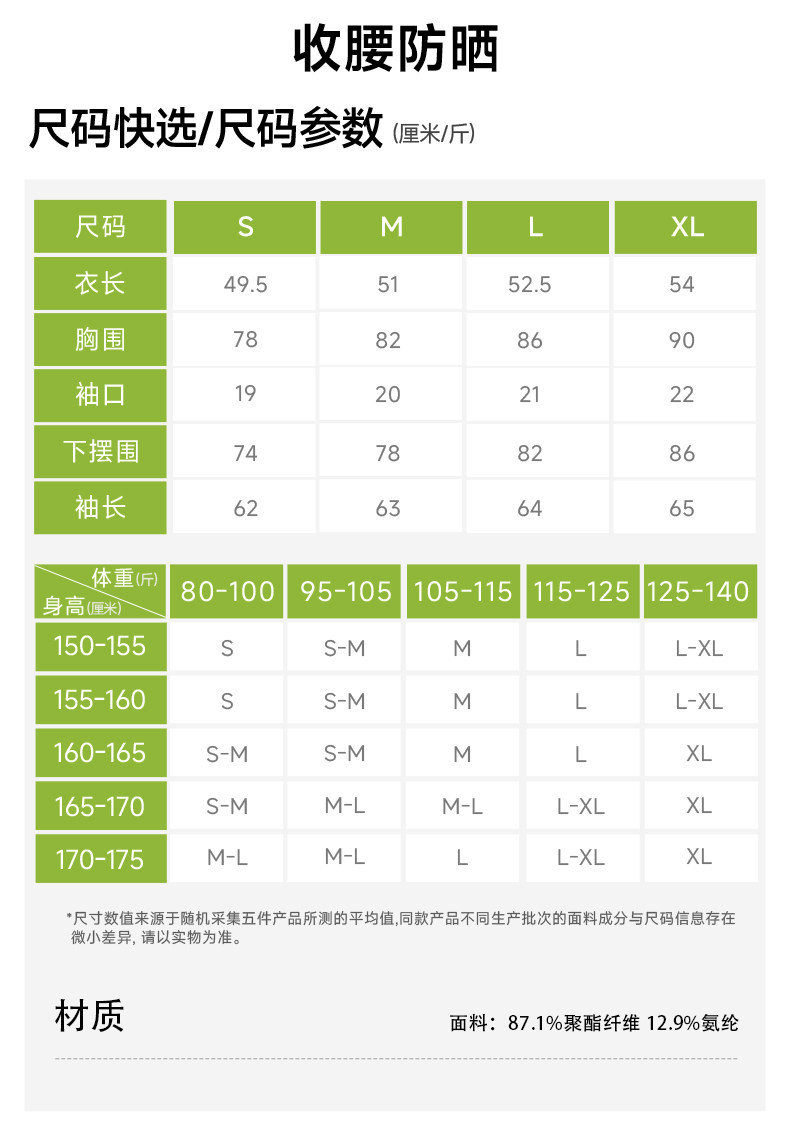 收腰防晒

尺码快选/尺码参数 (厘米/斤)

| 尺码 | S | M | L | XL |
|---|---|---|---|---|
| 衣长 | 49.5 | 51 | 52.5 | 54 |
| 胸围 | 78 | 82 | 86 | 90 |
| 袖口 | 19 | 20 | 21 | 22 |
| 下摆围 | 74 | 78 | 82 | 86 |
| 袖长 | 62 | 63 | 64 | 65 |

| 体重(斤) 身高(厘米) | 80-100 | 95-105 | 105-115 | 115-125 | 125-140 |
|---|---|---|---|---|---|
| 150-155 | S | S-M | M | L | L-XL |
| 155-160 | S | S-M | M | L | L-XL |
| 160-165 | S-M | S-M | M | L | XL |
| 165-170 | S-M | M-L | M-L | L-XL | XL |
| 170-175 | M-L | M-L | L | L-XL | XL |

*尺寸数值来源于随机采集五件产品所测的平均值,同款产品不同生产批次的面料成分与尺码信息存在微小差异, 请以实物为准。

材质

面料：87.1%聚酯纤维 12.9%氨纶